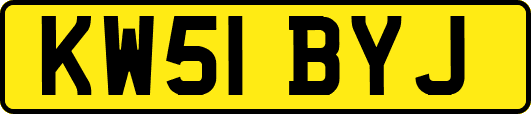 KW51 BYJ